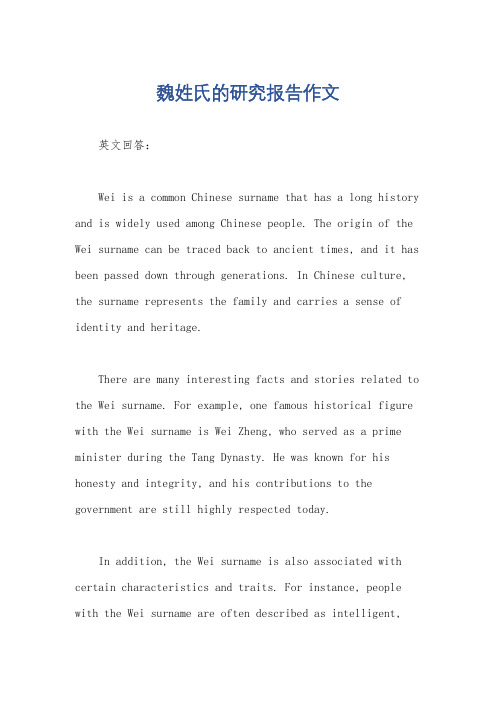 魏姓氏的研究报告作文

英文回答：

Wei is a common Chinese surname that has a long history and is widely used among Chinese people. The origin of the Wei surname can be traced back to ancient times, and it has been passed down through generations. In Chinese culture, the surname represents the family and carries a sense of identity and heritage.

There are many interesting facts and stories related to the Wei surname. For example, one famous historical figure with the Wei surname is Wei Zheng, who served as a prime minister during the Tang Dynasty. He was known for his honesty and integrity, and his contributions to the government are still highly respected today.

In addition, the Wei surname is also associated with certain characteristics and traits. For instance, people with the Wei surname are often described as intelligent,